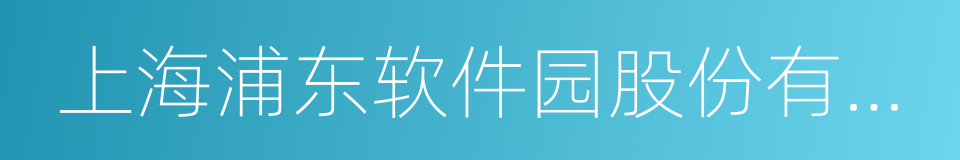 上海浦东软件园股份有...